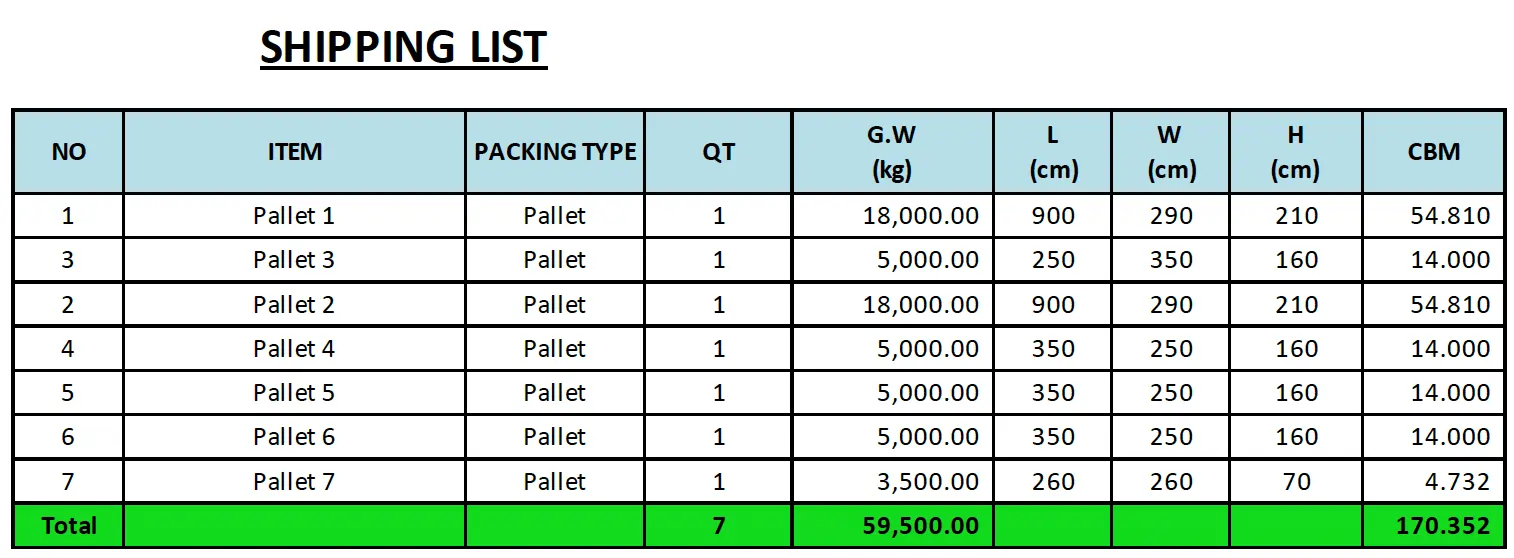 SHIPPING LIST

| NO | ITEM | PACKING TYPE | QT | G.W (kg) | L (cm) | W (cm) | H (cm) | CBM |
|---|---|---|---|---|---|---|---|---|
| 1 | Pallet 1 | Pallet | 1 | 18,000.00 | 900 | 290 | 210 | 54.810 |
| 3 | Pallet 3 | Pallet | 1 | 5,000.00 | 250 | 350 | 160 | 14.000 |
| 2 | Pallet 2 | Pallet | 1 | 18,000.00 | 900 | 290 | 210 | 54.810 |
| 4 | Pallet 4 | Pallet | 1 | 5,000.00 | 350 | 250 | 160 | 14.000 |
| 5 | Pallet 5 | Pallet | 1 | 5,000.00 | 350 | 250 | 160 | 14.000 |
| 6 | Pallet 6 | Pallet | 1 | 5,000.00 | 350 | 250 | 160 | 14.000 |
| 7 | Pallet 7 | Pallet | 1 | 3,500.00 | 260 | 260 | 70 | 4.732 |
| Total | | | 7 | 59,500.00 | | | | 170.352 |